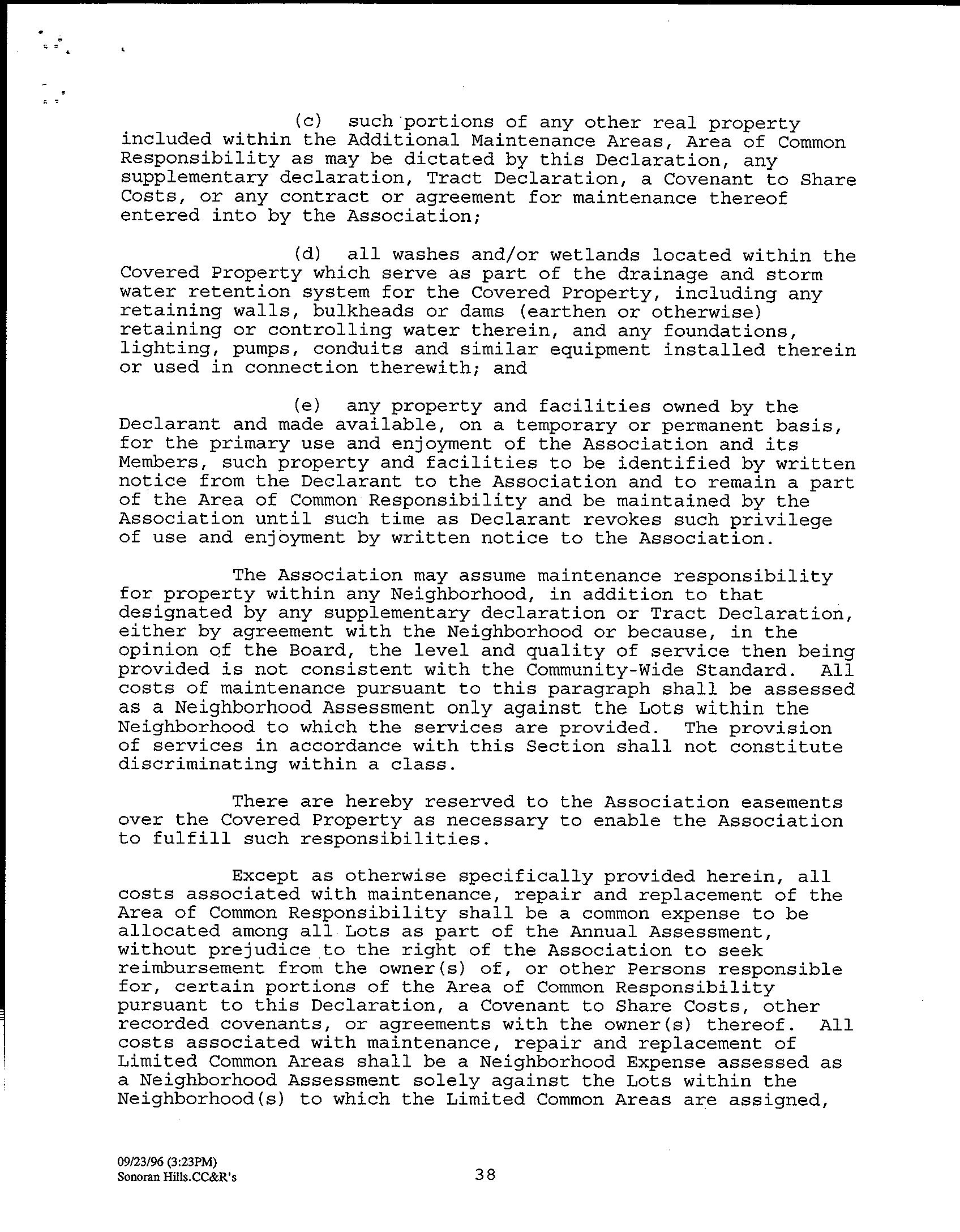 (c) such portions of any other real property included within the Additional Maintenance Areas, Area of Common Responsibility as may be dictated by this Declaration, any supplementary declaration, Tract Declaration, a Covenant to Share Costs, or any contract or agreement for maintenance thereof entered into by the Association;

(d) all washes and/or wetlands located within the Covered Property which serve as part of the drainage and storm water retention system for the Covered Property, including any retaining walls, bulkheads or dams (earthen or otherwise) retaining or controlling water therein, and any foundations, lighting, pumps, conduits and similar equipment installed therein or used in connection therewith; and

(e) any property and facilities owned by the Declarant and made available, on a temporary or permanent basis, for the primary use and enjoyment of the Association and its Members, such property and facilities to be identified by written notice from the Declarant to the Association and to remain a part of the Area of Common Responsibility and be maintained by the Association until such time as Declarant revokes such privilege of use and enjoyment by written notice to the Association.

The Association may assume maintenance responsibility for property within any Neighborhood, in addition to that designated by any supplementary declaration or Tract Declaration, either by agreement with the Neighborhood or because, in the opinion of the Board, the level and quality of service then being provided is not consistent with the Community-Wide Standard. All costs of maintenance pursuant to this paragraph shall be assessed as a Neighborhood Assessment only against the Lots within the Neighborhood to which the services are provided. The provision of services in accordance with this Section shall not constitute discriminating within a class.

There are hereby reserved to the Association easements over the Covered Property as necessary to enable the Association to fulfill such responsibilities.

Except as otherwise specifically provided herein, all costs associated with maintenance, repair and replacement of the Area of Common Responsibility shall be a common expense to be allocated among all Lots as part of the Annual Assessment, without prejudice to the right of the Association to seek reimbursement from the owner(s) of, or other Persons responsible for, certain portions of the Area of Common Responsibility pursuant to this Declaration, a Covenant to Share Costs, other recorded covenants, or agreements with the owner(s) thereof. All costs associated with maintenance, repair and replacement of Limited Common Areas shall be a Neighborhood Expense assessed as a Neighborhood Assessment solely against the Lots within the Neighborhood(s) to which the Limited Common Areas are assigned,

09/23/96 (3:23PM)
Sonoran Hills.CC&R's

38